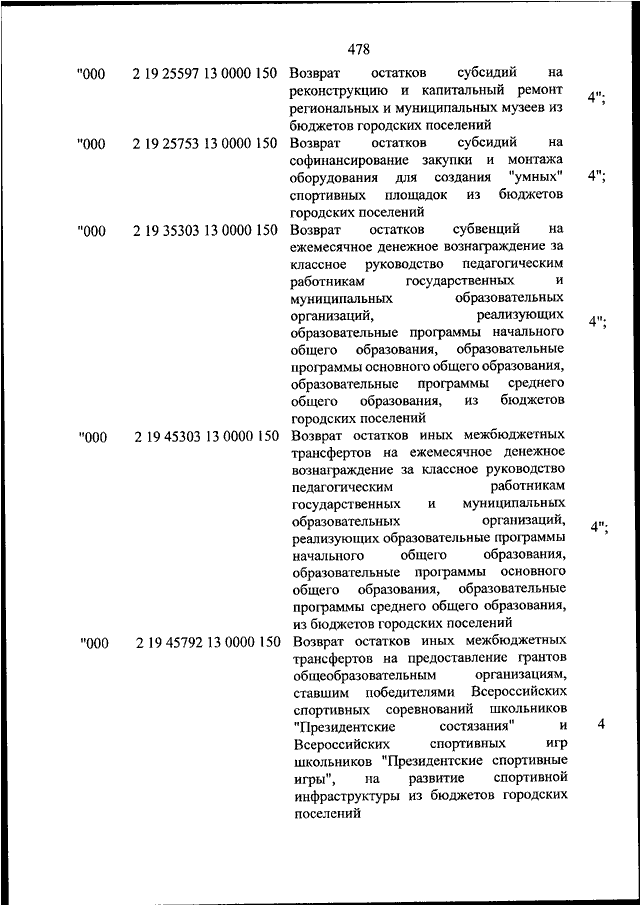 478

| | | | |
|---|---|---|---|
| "000 | 2 19 25597 13 0000 150 | Возврат остатков субсидий на реконструкцию и капитальный ремонт региональных и муниципальных музеев из бюджетов городских поселений | 4"; |
| "000 | 2 19 25753 13 0000 150 | Возврат остатков субсидий на софинансирование закупки и монтажа оборудования для создания "умных" спортивных площадок из бюджетов городских поселений | 4"; |
| "000 | 2 19 35303 13 0000 150 | Возврат остатков субвенций на ежемесячное денежное вознаграждение за классное руководство педагогическим работникам государственных и муниципальных образовательных организаций, реализующих образовательные программы начального общего образования, образовательные программы основного общего образования, образовательные программы среднего общего образования, из бюджетов городских поселений | 4"; |
| "000 | 2 19 45303 13 0000 150 | Возврат остатков иных межбюджетных трансфертов на ежемесячное денежное вознаграждение за классное руководство педагогическим работникам государственных и муниципальных образовательных организаций, реализующих образовательные программы начального общего образования, образовательные программы основного общего образования, образовательные программы среднего общего образования, из бюджетов городских поселений | 4"; |
| "000 | 2 19 45792 13 0000 150 | Возврат остатков иных межбюджетных трансфертов на предоставление грантов общеобразовательным организациям, ставшим победителями Всероссийских спортивных соревнований школьников "Президентские состязания" и Всероссийских спортивных игр школьников "Президентские спортивные игры", на развитие спортивной инфраструктуры из бюджетов городских поселений | 4 |